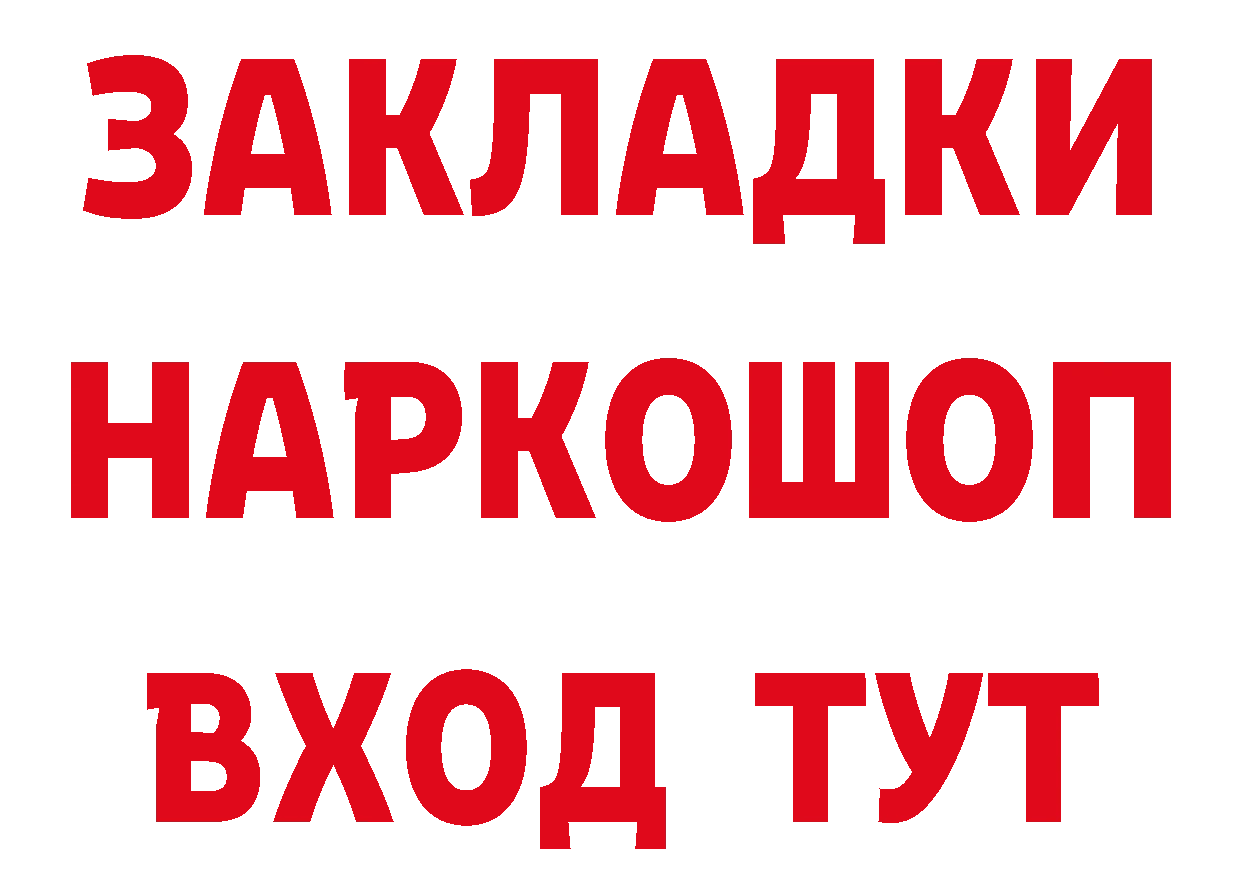 ЗАКЛАДКИ
НАРКОШОП
ВХОД ТУТ